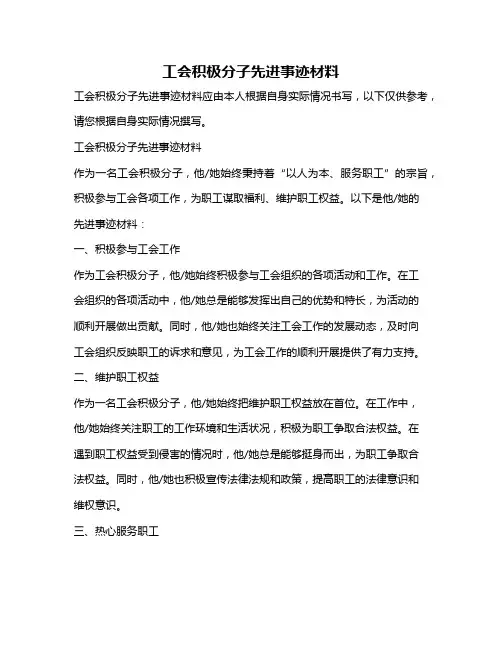 工会积极分子先进事迹材料

工会积极分子先进事迹材料应由本人根据自身实际情况书写，以下仅供参考，请您根据自身实际情况撰写。

工会积极分子先进事迹材料

作为一名工会积极分子，他/她始终秉持着“以人为本、服务职工”的宗旨，积极参与工会各项工作，为职工谋取福利、维护职工权益。以下是他/她的先进事迹材料：

一、积极参与工会工作

作为工会积极分子，他/她始终积极参与工会组织的各项活动和工作。在工会组织的各项活动中，他/她总是能够发挥出自己的优势和特长，为活动的顺利开展做出贡献。同时，他/她也始终关注工会工作的发展动态，及时向工会组织反映职工的诉求和意见，为工会工作的顺利开展提供了有力支持。

二、维护职工权益

作为一名工会积极分子，他/她始终把维护职工权益放在首位。在工作中，他/她始终关注职工的工作环境和生活状况，积极为职工争取合法权益。在遇到职工权益受到侵害的情况时，他/她总是能够挺身而出，为职工争取合法权益。同时，他/她也积极宣传法律法规和政策，提高职工的法律意识和维权意识。

三、热心服务职工